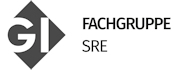 GI
FACHGRUPPE
SRE